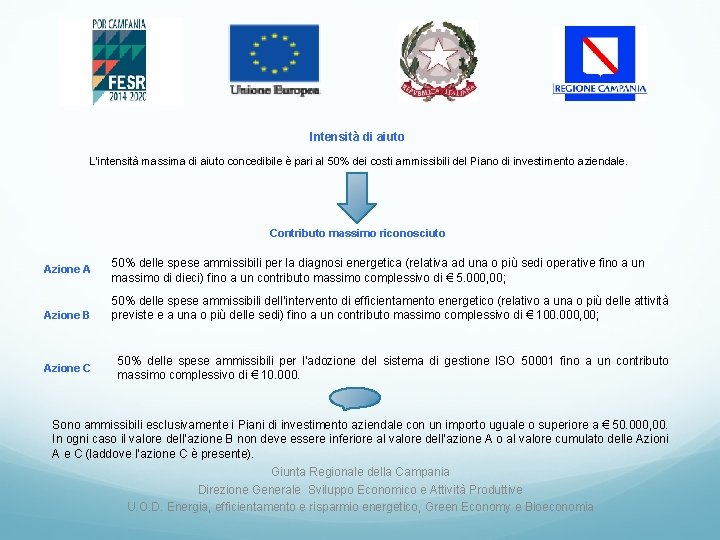 POR CAMPANIA
FESR
2014 2020

Unione Europea

REPVBBLICA ITALIANA

REGIONE CAMPANIA

Intensità di aiuto

L'intensità massima di aiuto concedibile è pari al 50% dei costi ammissibili del Piano di investimento aziendale.

Contributo massimo riconosciuto

Azione A
50% delle spese ammissibili per la diagnosi energetica (relativa ad una o più sedi operative fino a un massimo di dieci) fino a un contributo massimo complessivo di € 5.000,00;

Azione B
50% delle spese ammissibili dell'intervento di efficientamento energetico (relativo a una o più delle attività previste e a una o più delle sedi) fino a un contributo massimo complessivo di € 100.000,00;

Azione C
50% delle spese ammissibili per l'adozione del sistema di gestione ISO 50001 fino a un contributo massimo complessivo di € 10.000.

Sono ammissibili esclusivamente i Piani di investimento aziendale con un importo uguale o superiore a € 50.000,00. In ogni caso il valore dell'azione B non deve essere inferiore al valore dell'azione A o al valore cumulato delle Azioni A e C (laddove l'azione C è presente).

Giunta Regionale della Campania
Direzione Generale Sviluppo Economico e Attività Produttive
U.O.D. Energia, efficientamento e risparmio energetico, Green Economy e Bioeconomia